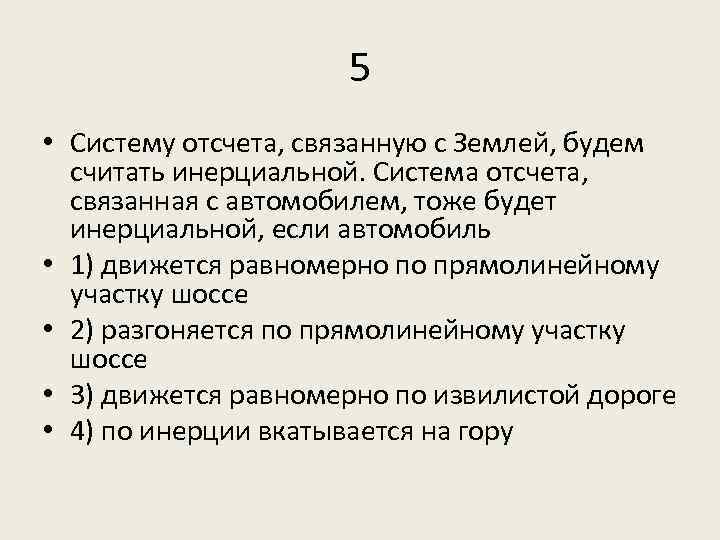 5

• Систему отсчета, связанную с Землей, будем считать инерциальной. Система отсчета, связанная с автомобилем, тоже будет инерциальной, если автомобиль

• 1) движется равномерно по прямолинейному участку шоссе

• 2) разгоняется по прямолинейному участку шоссе

• 3) движется равномерно по извилистой дороге

• 4) по инерции вкатывается на гору